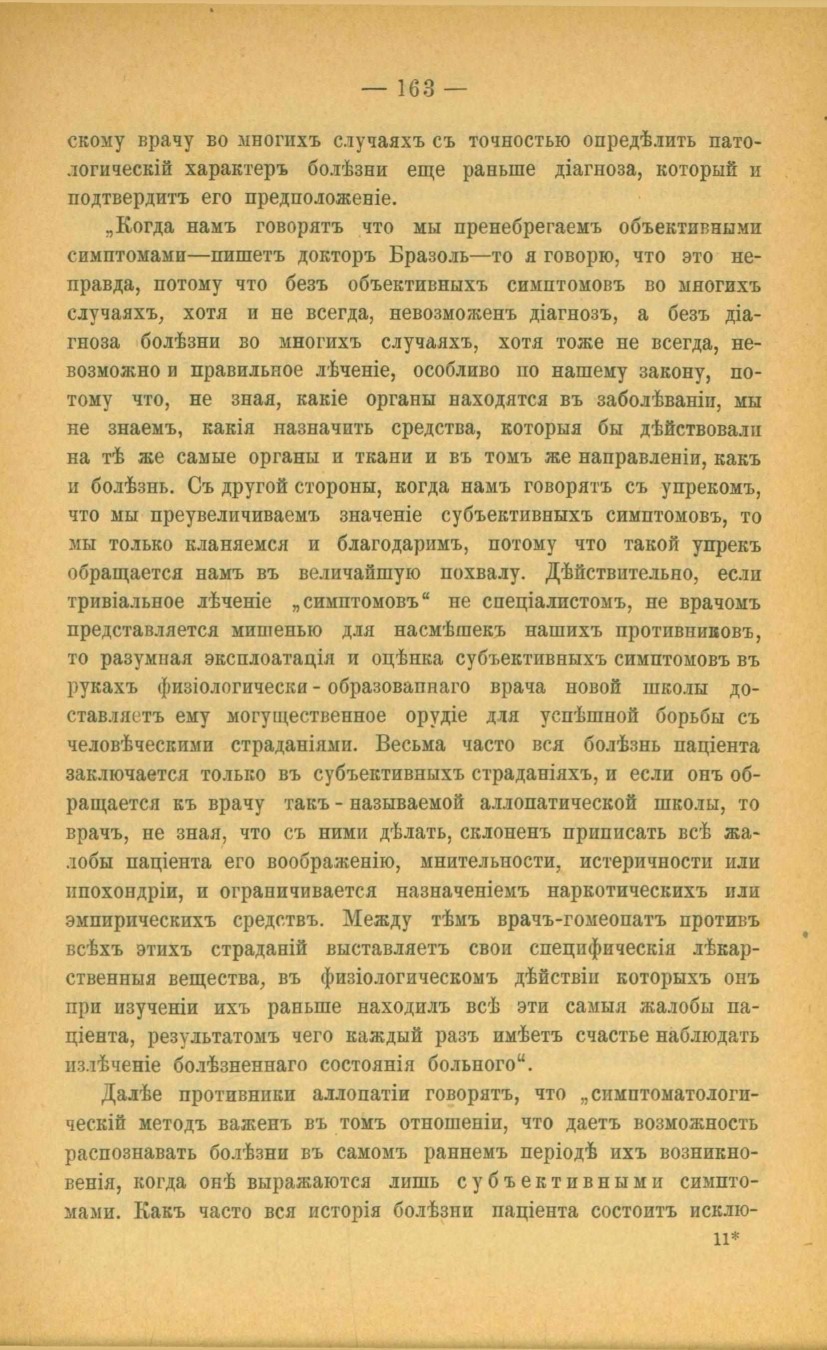 — 163 —

скому врачу во многихъ случаяхъ съ точностью опредѣлить патологическій характеръ болѣзни еще раньше діагноза, который и подтвердитъ его предположеніе.

„Когда намъ говорятъ что мы пренебрегаемъ объективными симптомами—пишетъ докторъ Бразоль—то я говорю, что это неправда, потому что безъ объективныхъ симптомовъ во многихъ случаяхъ, хотя и не всегда, невозможенъ діагнозъ, а безъ діагноза болѣзни во многихъ случаяхъ, хотя тоже не всегда, невозможно и правильное лѣченіе, особливо по нашему закону, потому что, не зная, какіе органы находятся въ заболѣваніи, мы не знаемъ, какія назначить средства, которыя бы дѣйствовали на тѣ же самые органы и ткани и въ томъ же направленіи, какъ и болѣзнь. Съ другой стороны, когда намъ говорятъ съ упрекомъ, что мы преувеличиваемъ значеніе субъективныхъ симптомовъ, то мы только кланяемся и благодаримъ, потому что такой упрекъ обращается намъ въ величайшую похвалу. Дѣйствительно, если тривіальное лѣченіе „симптомовъ“ не спеціалистомъ, не врачомъ представляется мишенью для насмѣшекъ нашихъ противниковъ, то разумная эксплоатація и оцѣнка субъективныхъ симптомовъ въ рукахъ физіологически-образованнаго врача новой школы доставляетъ ему могущественное орудіе для успѣшной борьбы съ человѣческими страданіями. Весьма часто вся болѣзнь паціента заключается только въ субъективныхъ страданіяхъ, и если онъ обращается къ врачу такъ-называемой аллопатической школы, то врачъ, не зная, что съ ними дѣлать, склоненъ приписать всѣ жалобы паціента его воображенію, мнительности, истеричности или ипохондріи, и ограничивается назначеніемъ наркотическихъ или эмпирическихъ средствъ. Между тѣмъ врачъ-гомеопатъ противъ всѣхъ этихъ страданій выставляетъ свои специфическія лѣкарственныя вещества, въ физіологическомъ дѣйствіи которыхъ онъ при изученіи ихъ раньше находилъ всѣ эти самыя жалобы паціента, результатомъ чего каждый разъ имѣетъ счастье наблюдать излѣченіе болѣзненнаго состоянія больного“.

Далѣе противники аллопатіи говорятъ, что „симптоматологическій методъ важенъ въ томъ отношеніи, что даетъ возможность распознавать болѣзни въ самомъ раннемъ періодѣ ихъ возникновенія, когда онѣ выражаются лишь субъективными симптомами. Какъ часто вся исторія болѣзни паціента состоитъ исклю-

11*